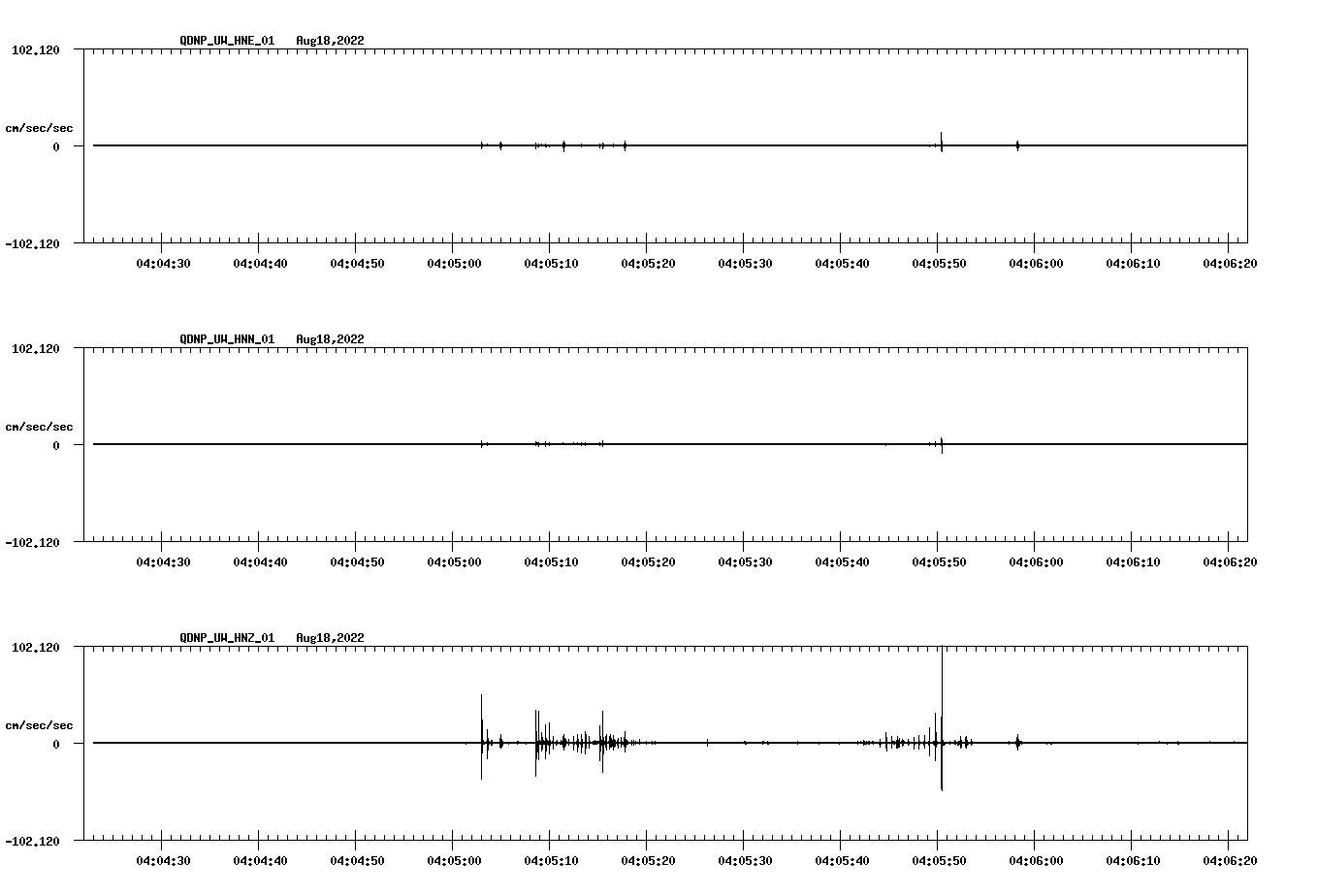 QDNP_UW_HNE_01 Aug18,2022
102.120
cm/sec/sec
0
-102.120
04:04:30 04:04:40 04:04:50 04:05:00 04:05:10 04:05:20 04:05:30 04:05:40 04:05:50 04:06:00 04:06:10 04:06:20

QDNP_UW_HNN_01 Aug18,2022
102.120
cm/sec/sec
0
-102.120
04:04:30 04:04:40 04:04:50 04:05:00 04:05:10 04:05:20 04:05:30 04:05:40 04:05:50 04:06:00 04:06:10 04:06:20

QDNP_UW_HNZ_01 Aug18,2022
102.120
cm/sec/sec
0
-102.120
04:04:30 04:04:40 04:04:50 04:05:00 04:05:10 04:05:20 04:05:30 04:05:40 04:05:50 04:06:00 04:06:10 04:06:20